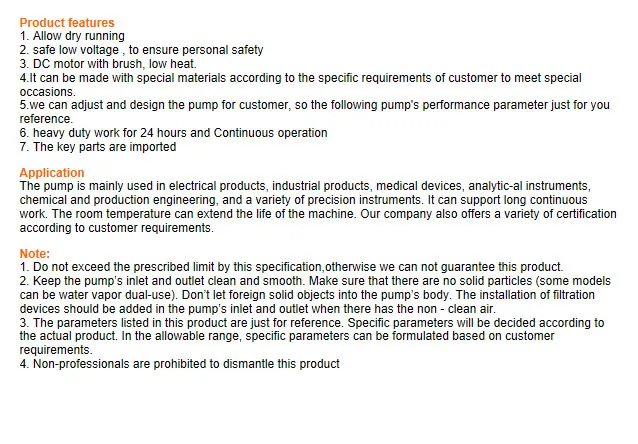 Product features
1. Allow dry running
2. safe low voltage , to ensure personal safety
3. DC motor with brush, low heat.
4.It can be made with special materials according to the specific requirements of customer to meet special occasions.
5.we can adjust and design the pump for customer, so the following pump's performance parameter just for you reference.
6. heavy duty work for 24 hours and Continuous operation
7. The key parts are imported

Application
The pump is mainly used in electrical products, industrial products, medical devices, analytic-al instruments, chemical and production engineering, and a variety of precision instruments. It can support long continuous work. The room temperature can extend the life of the machine. Our company also offers a variety of certification according to customer requirements.

Note:
1. Do not exceed the prescribed limit by this specification,otherwise we can not guarantee this product.
2. Keep the pump's inlet and outlet clean and smooth. Make sure that there are no solid particles (some models can be water vapor dual-use). Don't let foreign solid objects into the pump's body. The installation of filtration devices should be added in the pump's inlet and outlet when there has the non - clean air.
3. The parameters listed in this product are just for reference. Specific parameters will be decided according to the actual product. In the allowable range, specific parameters can be formulated based on customer requirements.
4. Non-professionals are prohibited to dismantle this product